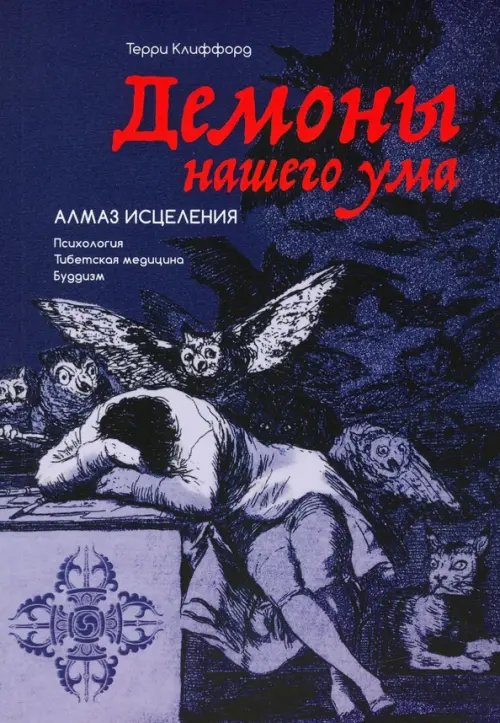 Терри Клиффорд

Демоны нашего ума

АЛМАЗ ИСЦЕЛЕНИЯ

Психология
Тибетская медицина
Буддизм